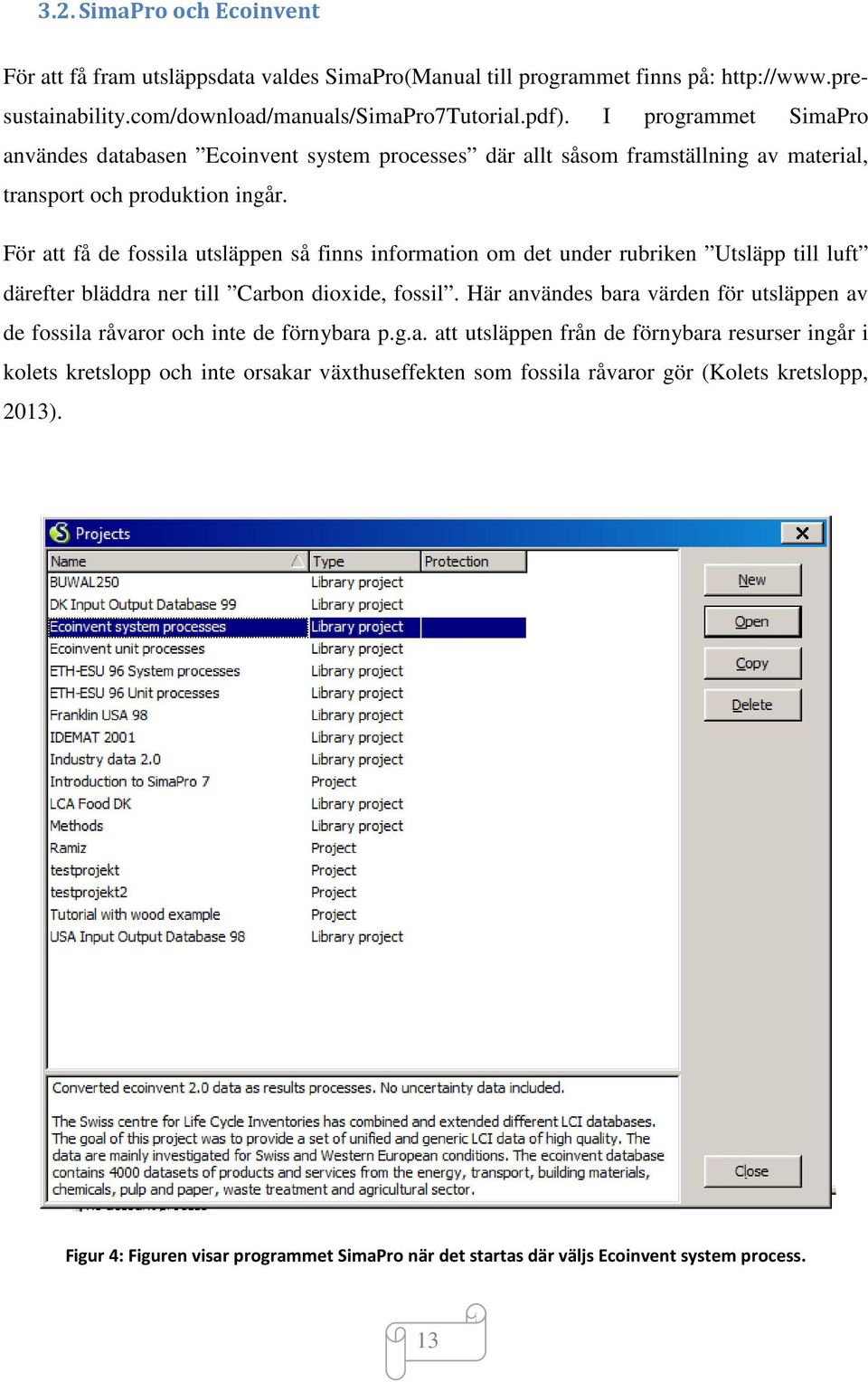 3.2. SimaPro och Ecoinvent

För att få fram utsläppsdata valdes SimaPro(Manual till programmet finns på: http://www.pre-sustainability.com/download/manuals/SimaPro7Tutorial.pdf). I programmet SimaPro användes databasen ”Ecoinvent system processes” där allt såsom framställning av material, transport och produktion ingår.

För att få de fossila utsläppen så finns information om det under rubriken ”Utsläpp till luft” därefter bläddra ner till ”Carbon dioxide, fossil”. Här användes bara värden för utsläppen av de fossila råvaror och inte de förnybara p.g.a. att utsläppen från de förnybara resurser ingår i kolets kretslopp och inte orsakar växthuseffekten som fossila råvaror gör (Kolets kretslopp, 2013).

Projects

| Name | Type | Protection |
|---|---|---|
| BUWAL250 | Library project | |
| DK Input Output Database 99 | Library project | |
| Ecoinvent system processes | Library project | |
| Ecoinvent unit processes | Library project | |
| ETH-ESU 96 System processes | Library project | |
| ETH-ESU 96 Unit processes | Library project | |
| Franklin USA 98 | Library project | |
| IDEMAT 2001 | Library project | |
| Industry data 2.0 | Library project | |
| Introduction to SimaPro 7 | Project | |
| LCA Food DK | Library project | |
| Methods | Library project | |
| Ramiz | Project | |
| testprojekt | Project | |
| testprojekt2 | Project | |
| Tutorial with wood example | Project | |
| USA Input Output Database 98 | Library project | |

New
Open
Copy
Delete

Converted ecoinvent 2.0 data as results processes. No uncertainty data included.

The Swiss centre for Life Cycle Inventories has combined and extended different LCI databases. The goal of this project was to provide a set of unified and generic LCI data of high quality. The data are mainly investigated for Swiss and Western European conditions. The ecoinvent database contains 4000 datasets of products and services from the energy, transport, building materials, chemicals, pulp and paper, waste treatment and agricultural sector.

Close

Figur 4: Figuren visar programmet SimaPro när det startas där väljs Ecoinvent system process.

13